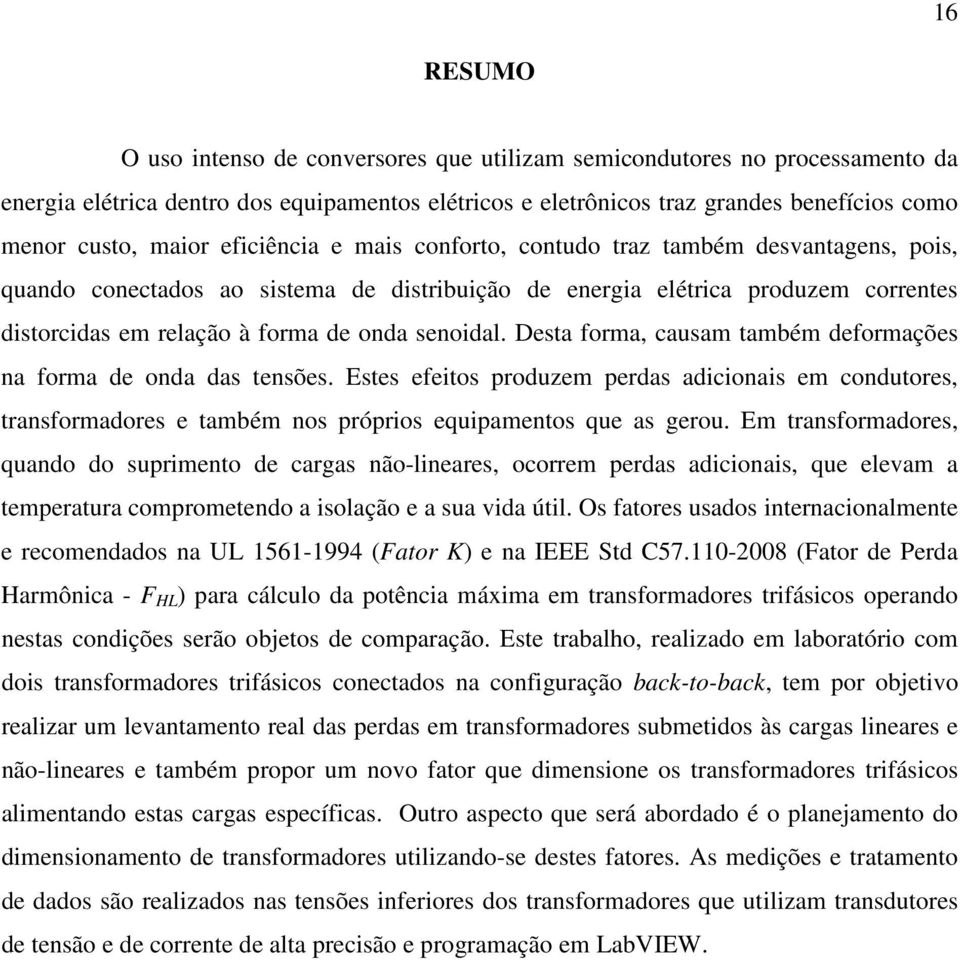 16

RESUMO

O uso intenso de conversores que utilizam semicondutores no processamento da energia elétrica dentro dos equipamentos elétricos e eletrônicos traz grandes benefícios como menor custo, maior eficiência e mais conforto, contudo traz também desvantagens, pois, quando conectados ao sistema de distribuição de energia elétrica produzem correntes distorcidas em relação à forma de onda senoidal. Desta forma, causam também deformações na forma de onda das tensões. Estes efeitos produzem perdas adicionais em condutores, transformadores e também nos próprios equipamentos que as gerou. Em transformadores, quando do suprimento de cargas não-lineares, ocorrem perdas adicionais, que elevam a temperatura comprometendo a isolação e a sua vida útil. Os fatores usados internacionalmente e recomendados na UL 1561-1994 (Fator K) e na IEEE Std C57.110-2008 (Fator de Perda Harmônica - $F_{HL}$) para cálculo da potência máxima em transformadores trifásicos operando nestas condições serão objetos de comparação. Este trabalho, realizado em laboratório com dois transformadores trifásicos conectados na configuração back-to-back, tem por objetivo realizar um levantamento real das perdas em transformadores submetidos às cargas lineares e não-lineares e também propor um novo fator que dimensione os transformadores trifásicos alimentando estas cargas específicas. Outro aspecto que será abordado é o planejamento do dimensionamento de transformadores utilizando-se destes fatores. As medições e tratamento de dados são realizados nas tensões inferiores dos transformadores que utilizam transdutores de tensão e de corrente de alta precisão e programação em LabVIEW.